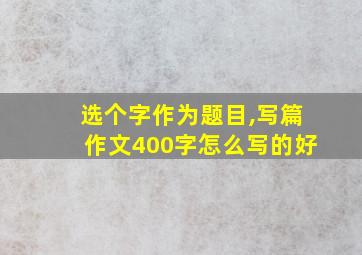 选个字作为题目,写篇作文400字怎么写的好